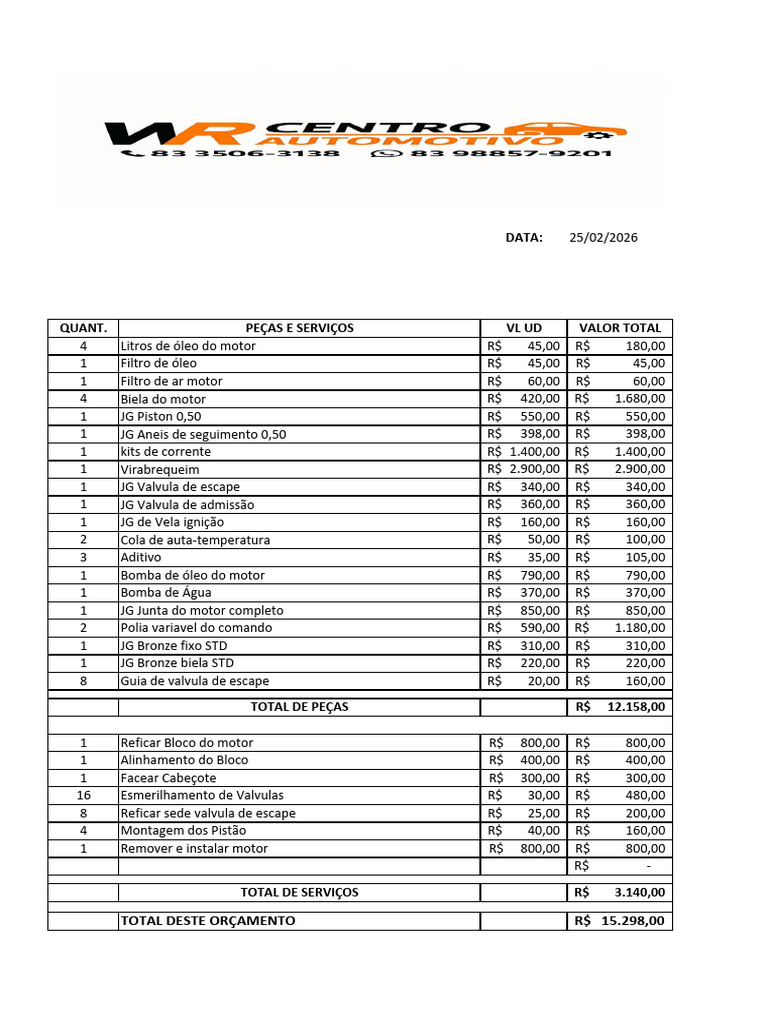 WR CENTRO AUTOMOTIVO
83 3506-3138 83 98857-9201

DATA: 25/02/2026

| QUANT. | PEÇAS E SERVIÇOS | VL UD | VALOR TOTAL |
|---|---|---|---|
| 4 | Litros de óleo do motor | R$ 45,00 | R$ 180,00 |
| 1 | Filtro de óleo | R$ 45,00 | R$ 45,00 |
| 1 | Filtro de ar motor | R$ 60,00 | R$ 60,00 |
| 4 | Biela do motor | R$ 420,00 | R$ 1.680,00 |
| 1 | JG Piston 0,50 | R$ 550,00 | R$ 550,00 |
| 1 | JG Aneis de seguimento 0,50 | R$ 398,00 | R$ 398,00 |
| 1 | kits de corrente | R$ 1.400,00 | R$ 1.400,00 |
| 1 | Virabrequeim | R$ 2.900,00 | R$ 2.900,00 |
| 1 | JG Valvula de escape | R$ 340,00 | R$ 340,00 |
| 1 | JG Valvula de admissão | R$ 360,00 | R$ 360,00 |
| 1 | JG de Vela ignição | R$ 160,00 | R$ 160,00 |
| 2 | Cola de auta-temperatura | R$ 50,00 | R$ 100,00 |
| 3 | Aditivo | R$ 35,00 | R$ 105,00 |
| 1 | Bomba de óleo do motor | R$ 790,00 | R$ 790,00 |
| 1 | Bomba de Água | R$ 370,00 | R$ 370,00 |
| 1 | JG Junta do motor completo | R$ 850,00 | R$ 850,00 |
| 2 | Polia variavel do comando | R$ 590,00 | R$ 1.180,00 |
| 1 | JG Bronze fixo STD | R$ 310,00 | R$ 310,00 |
| 1 | JG Bronze biela STD | R$ 220,00 | R$ 220,00 |
| 8 | Guia de valvula de escape | R$ 20,00 | R$ 160,00 |
| | TOTAL DE PEÇAS | | R$ 12.158,00 |
| | | | |
| 1 | Reficar Bloco do motor | R$ 800,00 | R$ 800,00 |
| 1 | Alinhamento do Bloco | R$ 400,00 | R$ 400,00 |
| 1 | Facear Cabeçote | R$ 300,00 | R$ 300,00 |
| 16 | Esmerilhamento de Valvulas | R$ 30,00 | R$ 480,00 |
| 8 | Reficar sede valvula de escape | R$ 25,00 | R$ 200,00 |
| 4 | Montagem dos Pistão | R$ 40,00 | R$ 160,00 |
| 1 | Remover e instalar motor | R$ 800,00 | R$ 800,00 |
| | | | R$ - |
| | TOTAL DE SERVIÇOS | | R$ 3.140,00 |
| | TOTAL DESTE ORÇAMENTO | | R$ 15.298,00 |